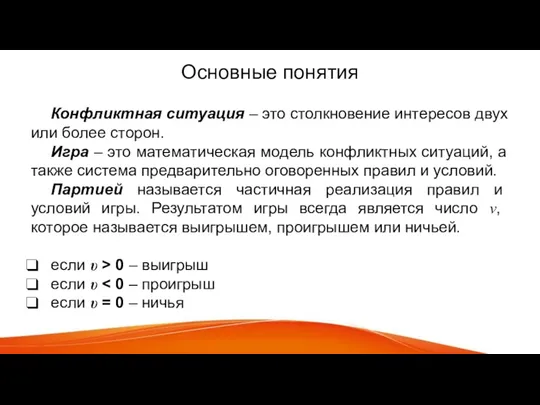 Основные понятия

Конфликтная ситуация – это столкновение интересов двух или более сторон.

Игра – это математическая модель конфликтных ситуаций, а также система предварительно оговоренных правил и условий.

Партией называется частичная реализация правил и условий игры. Результатом игры всегда является число $v$, которое называется выигрышем, проигрышем или ничьей.

❑ если $v > 0$ – выигрыш
❑ если $v < 0$ – проигрыш
❑ если $v = 0$ – ничья